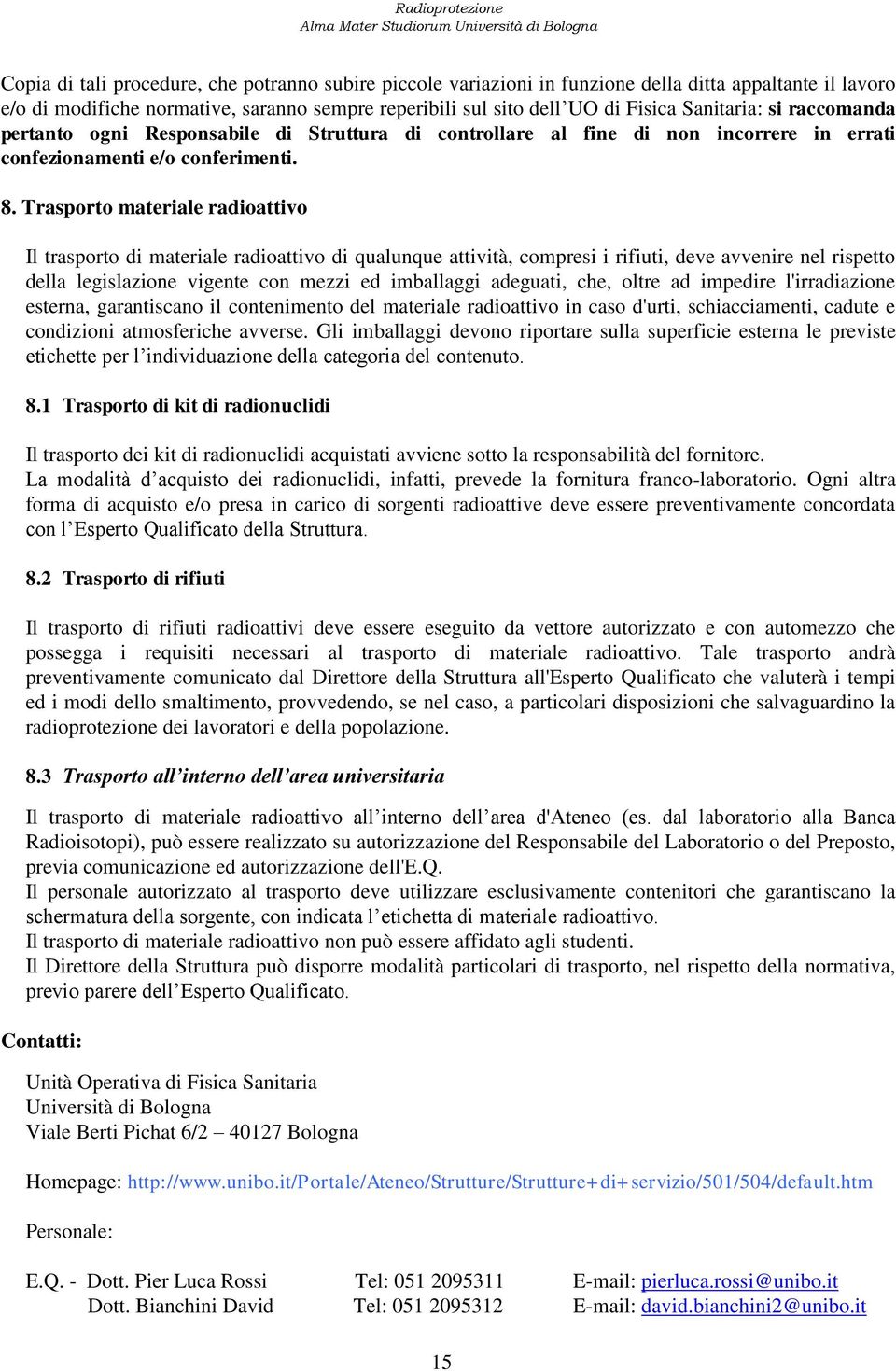 Radioprotezione
Alma Mater Studiorum Università di Bologna

Copia di tali procedure, che potranno subire piccole variazioni in funzione della ditta appaltante il lavoro e/o di modifiche normative, saranno sempre reperibili sul sito dell'UO di Fisica Sanitaria: si raccomanda pertanto ogni Responsabile di Struttura di controllare al fine di non incorrere in errati confezionamenti e/o conferimenti.

8. Trasporto materiale radioattivo

Il trasporto di materiale radioattivo di qualunque attività, compresi i rifiuti, deve avvenire nel rispetto della legislazione vigente con mezzi ed imballaggi adeguati, che, oltre ad impedire l'irradiazione esterna, garantiscano il contenimento del materiale radioattivo in caso d'urti, schiacciamenti, cadute e condizioni atmosferiche avverse. Gli imballaggi devono riportare sulla superficie esterna le previste etichette per l'individuazione della categoria del contenuto.

8.1 Trasporto di kit di radionuclidi

Il trasporto dei kit di radionuclidi acquistati avviene sotto la responsabilità del fornitore.
La modalità d'acquisto dei radionuclidi, infatti, prevede la fornitura franco-laboratorio. Ogni altra forma di acquisto e/o presa in carico di sorgenti radioattive deve essere preventivamente concordata con l'Esperto Qualificato della Struttura.

8.2 Trasporto di rifiuti

Il trasporto di rifiuti radioattivi deve essere eseguito da vettore autorizzato e con automezzo che possegga i requisiti necessari al trasporto di materiale radioattivo. Tale trasporto andrà preventivamente comunicato dal Direttore della Struttura all'Esperto Qualificato che valuterà i tempi ed i modi dello smaltimento, provvedendo, se nel caso, a particolari disposizioni che salvaguardino la radioprotezione dei lavoratori e della popolazione.

8.3 Trasporto all'interno dell'area universitaria

Il trasporto di materiale radioattivo all'interno dell'area d'Ateneo (es. dal laboratorio alla Banca Radioisotopi), può essere realizzato su autorizzazione del Responsabile del Laboratorio o del Preposto, previa comunicazione ed autorizzazione dell'E.Q.
Il personale autorizzato al trasporto deve utilizzare esclusivamente contenitori che garantiscano la schermatura della sorgente, con indicata l'etichetta di materiale radioattivo.
Il trasporto di materiale radioattivo non può essere affidato agli studenti.
Il Direttore della Struttura può disporre modalità particolari di trasporto, nel rispetto della normativa, previo parere dell'Esperto Qualificato.

Contatti:

Unità Operativa di Fisica Sanitaria
Università di Bologna
Viale Berti Pichat 6/2 – 40127 Bologna

Homepage: http://www.unibo.it/Portale/Ateneo/Strutture/Strutture+di+servizio/501/504/default.htm

Personale:

E.Q. - Dott. Pier Luca Rossi Tel: 051 2095311 E-mail: pierluca.rossi@unibo.it
Dott. Bianchini David Tel: 051 2095312 E-mail: david.bianchini2@unibo.it

15